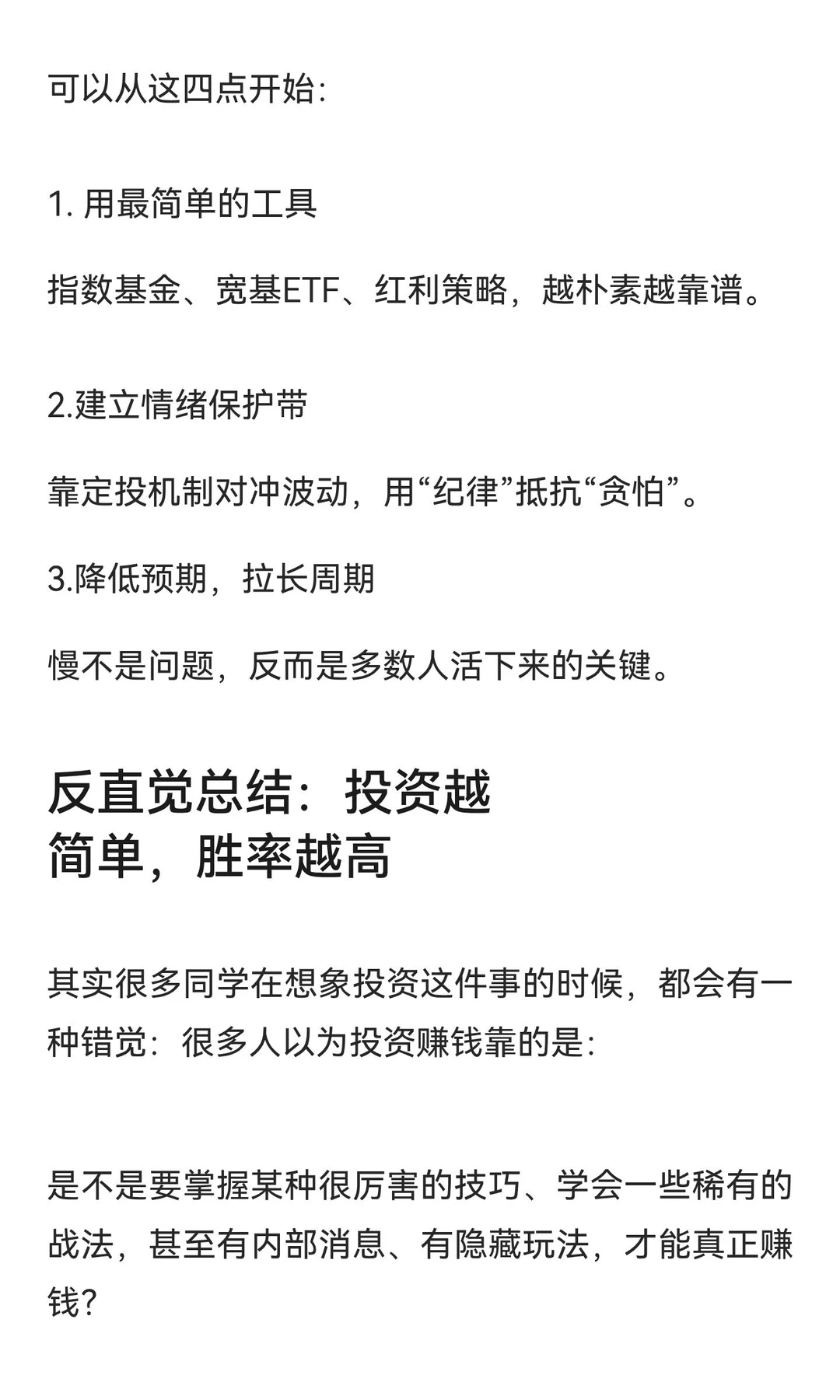 可以从这四点开始:

1. 用最简单的工具

指数基金、宽基ETF、红利策略，越朴素越靠谱。

2.建立情绪保护带

靠定投机制对冲波动，用“纪律”抵抗“贪怕”。

3.降低预期，拉长周期

慢不是问题，反而是多数人活下来的关键。

反直觉总结：投资越简单，胜率越高

其实很多同学在想象投资这件事的时候，都会有一种错觉：很多人以为投资赚钱靠的是:

是不是要掌握某种很厉害的技巧、学会一些稀有的战法，甚至有内部消息、有隐藏玩法，才能真正赚钱?